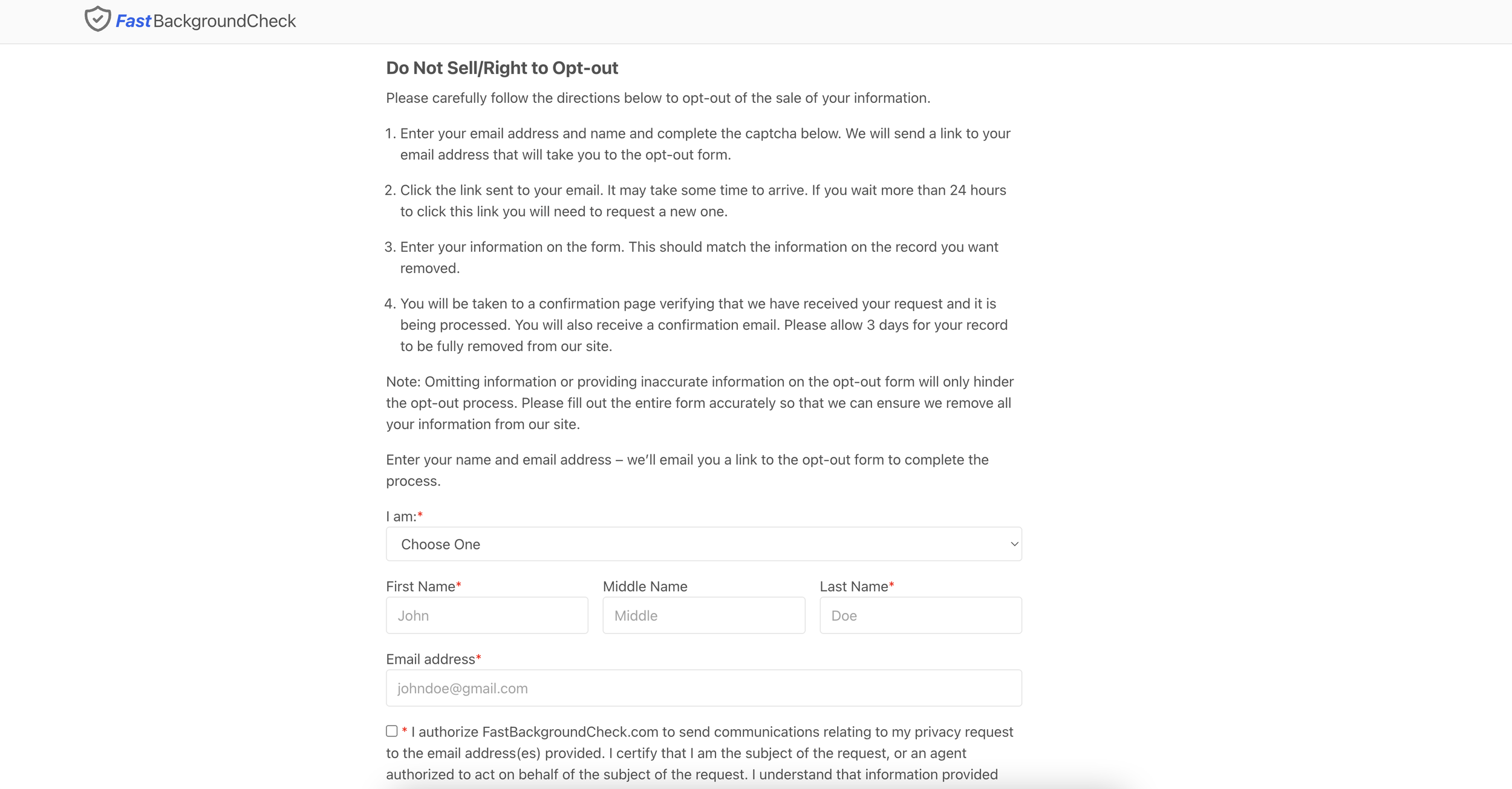 FastBackgroundCheck

Do Not Sell/Right to Opt-out

Please carefully follow the directions below to opt-out of the sale of your information.

1. Enter your email address and name and complete the captcha below. We will send a link to your email address that will take you to the opt-out form.

2. Click the link sent to your email. It may take some time to arrive. If you wait more than 24 hours to click this link you will need to request a new one.

3. Enter your information on the form. This should match the information on the record you want removed.

4. You will be taken to a confirmation page verifying that we have received your request and it is being processed. You will also receive a confirmation email. Please allow 3 days for your record to be fully removed from our site.

Note: Omitting information or providing inaccurate information on the opt-out form will only hinder the opt-out process. Please fill out the entire form accurately so that we can ensure we remove all your information from our site.

Enter your name and email address – we'll email you a link to the opt-out form to complete the process.

I am:*

Choose One

First Name*

John

Middle Name

Middle

Last Name*

Doe

Email address*

johndoe@gmail.com

* I authorize FastBackgroundCheck.com to send communications relating to my privacy request to the email address(es) provided. I certify that I am the subject of the request, or an agent authorized to act on behalf of the subject of the request. I understand that information provided